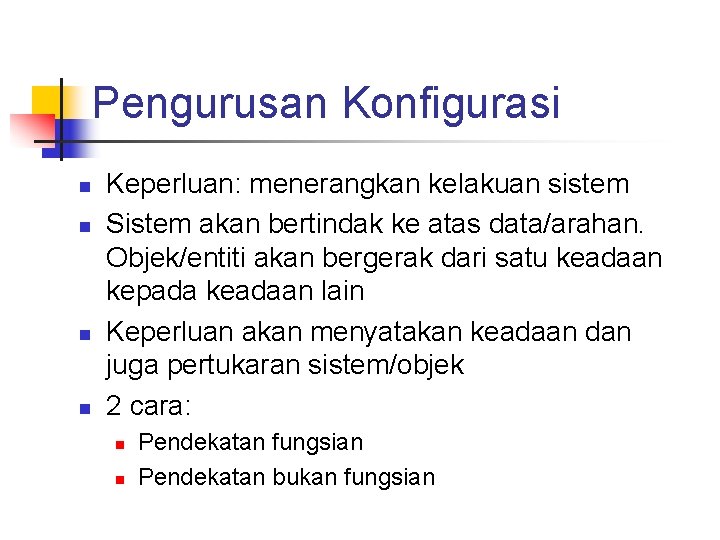 Pengurusan Konfigurasi

- Keperluan: menerangkan kelakuan sistem
- Sistem akan bertindak ke atas data/arahan. Objek/entiti akan bergerak dari satu keadaan kepada keadaan lain
- Keperluan akan menyatakan keadaan dan juga pertukaran sistem/objek
- 2 cara:
  - Pendekatan fungsian
  - Pendekatan bukan fungsian